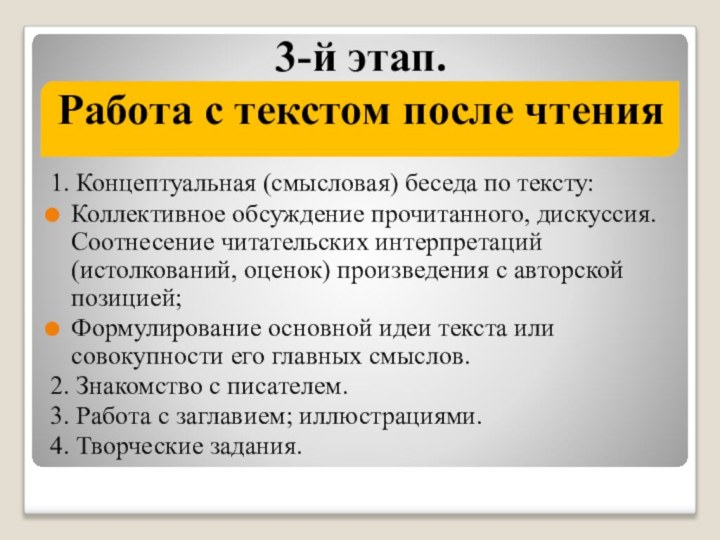 3-й этап.

Работа с текстом после чтения

1. Концептуальная (смысловая) беседа по тексту:

Коллективное обсуждение прочитанного, дискуссия. Соотнесение читательских интерпретаций (истолкований, оценок) произведения с авторской позицией;

Формулирование основной идеи текста или совокупности его главных смыслов.

2. Знакомство с писателем.

3. Работа с заглавием; иллюстрациями.

4. Творческие задания.